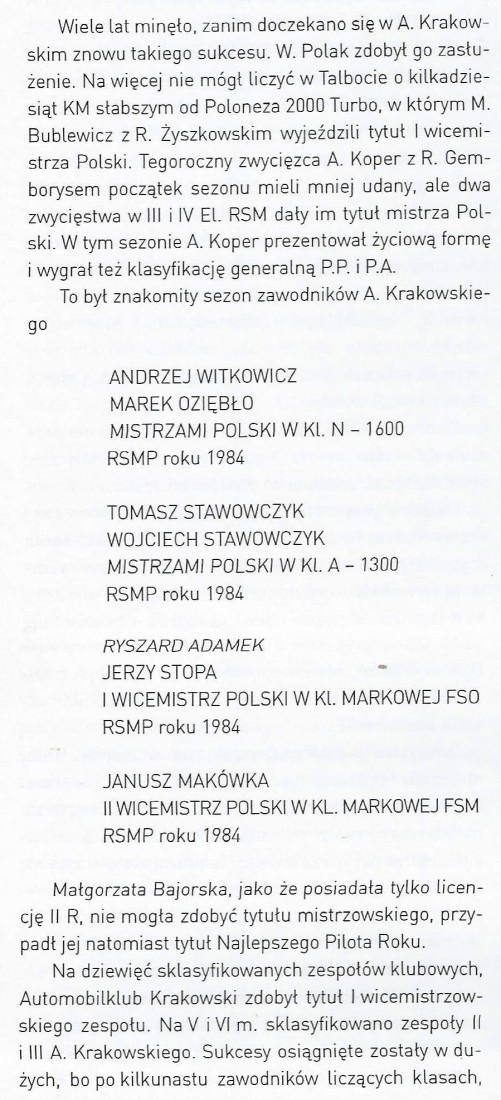 Wiele lat minęło, zanim doczekano się w A. Krakowskim znowu takiego sukcesu. W. Polak zdobył go zasłużenie. Na więcej nie mógł liczyć w Talbocie o kilkadziesiąt KM słabszym od Poloneza 2000 Turbo, w którym M. Bublewicz z R. Żyszkowskim wyjeździli tytuł I wicemistrza Polski. Tegoroczny zwycięzca A. Koper z R. Gemborysem początek sezonu mieli mniej udany, ale dwa zwycięstwa w III i IV El. RSM dały im tytuł mistrza Polski. W tym sezonie A. Koper prezentował życiową formę i wygrał też klasyfikację generalną P.P. i P.A.

To był znakomity sezon zawodników A. Krakowskiego

ANDRZEJ WITKOWICZ
MAREK OZIĘBŁO
MISTRZAMI POLSKI W Kl. N – 1600
RSMP roku 1984

TOMASZ STAWOWCZYK
WOJCIECH STAWOWCZYK
MISTRZAMI POLSKI W Kl. A – 1300
RSMP roku 1984

RYSZARD ADAMEK
JERZY STOPA
I WICEMISTRZ POLSKI W Kl. MARKOWEJ FSO
RSMP roku 1984

JANUSZ MAKÓWKA
II WICEMISTRZ POLSKI W KL. MARKOWEJ FSM
RSMP roku 1984

Małgorzata Bajorska, jako że posiadała tylko licencję II R, nie mogła zdobyć tytułu mistrzowskiego, przypadł jej natomiast tytuł Najlepszego Pilota Roku.

Na dziewięć sklasyfikowanych zespołów klubowych, Automobilklub Krakowski zdobył tytuł I wicemistrzowskiego zespołu. Na V i VI m. sklasyfikowano zespoły II i III A. Krakowskiego. Sukcesy osiągnięte zostały w dużych, bo po kilkunastu zawodników liczących klasach,